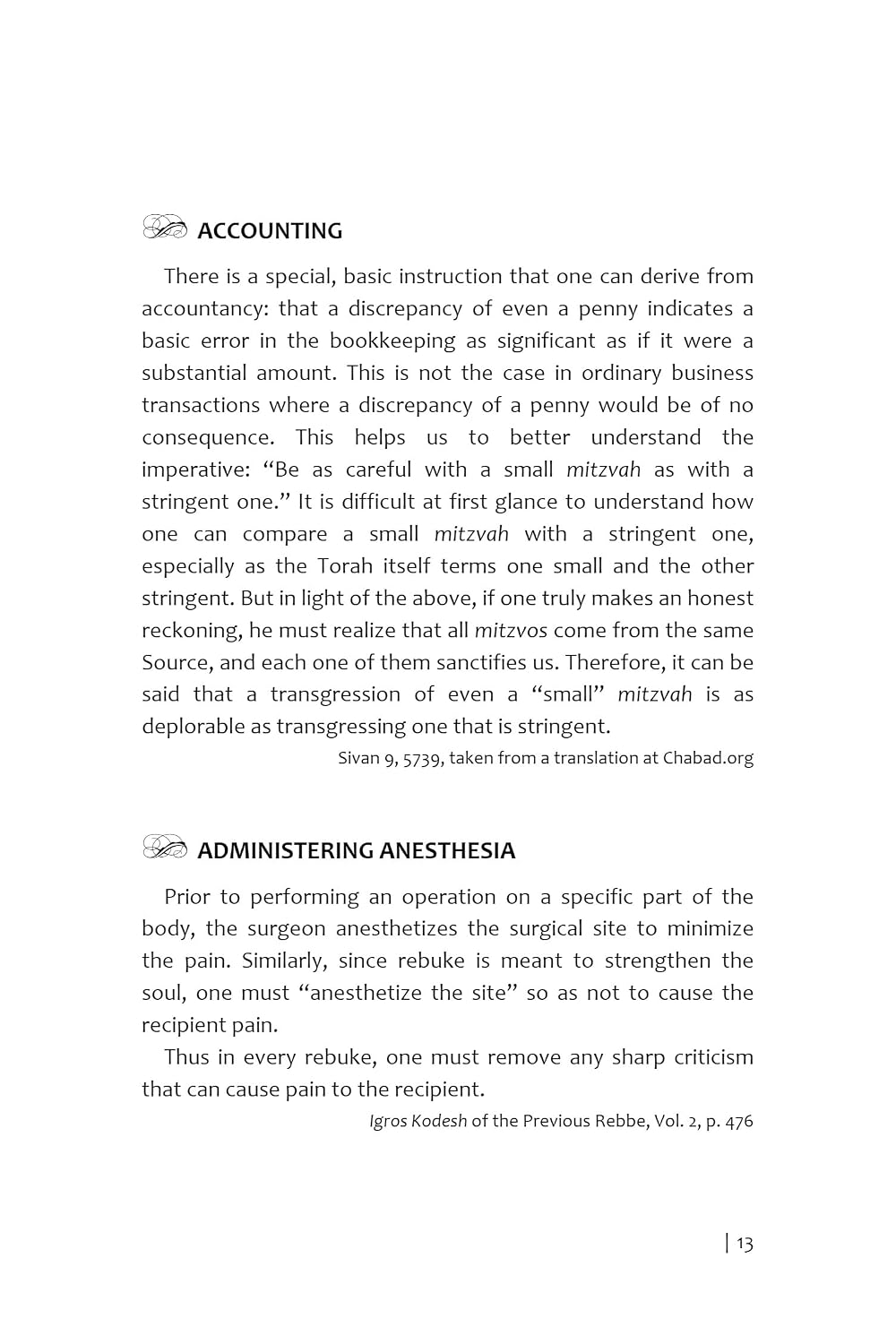 ACCOUNTING

There is a special, basic instruction that one can derive from accountancy: that a discrepancy of even a penny indicates a basic error in the bookkeeping as significant as if it were a substantial amount. This is not the case in ordinary business transactions where a discrepancy of a penny would be of no consequence. This helps us to better understand the imperative: "Be as careful with a small mitzvah as with a stringent one." It is difficult at first glance to understand how one can compare a small mitzvah with a stringent one, especially as the Torah itself terms one small and the other stringent. But in light of the above, if one truly makes an honest reckoning, he must realize that all mitzvos come from the same Source, and each one of them sanctifies us. Therefore, it can be said that a transgression of even a "small" mitzvah is as deplorable as transgressing one that is stringent.

Sivan 9, 5739, taken from a translation at Chabad.org

ADMINISTERING ANESTHESIA

Prior to performing an operation on a specific part of the body, the surgeon anesthetizes the surgical site to minimize the pain. Similarly, since rebuke is meant to strengthen the soul, one must "anesthetize the site" so as not to cause the recipient pain.

Thus in every rebuke, one must remove any sharp criticism that can cause pain to the recipient.

Igros Kodesh of the Previous Rebbe, Vol. 2, p. 476

| 13